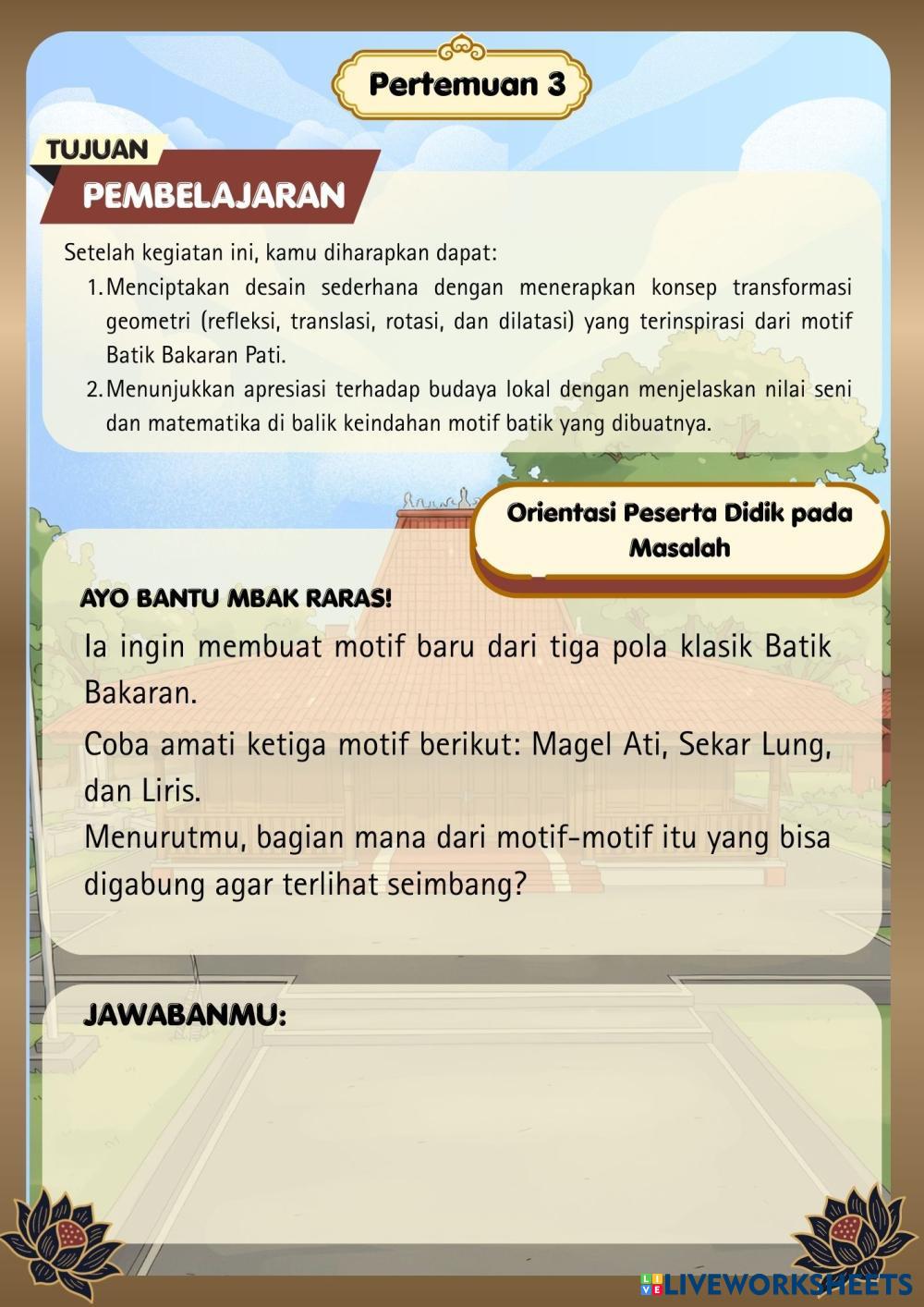 Pertemuan 3

TUJUAN
PEMBELAJARAN

Setelah kegiatan ini, kamu diharapkan dapat:
1. Menciptakan desain sederhana dengan menerapkan konsep transformasi geometri (refleksi, translasi, rotasi, dan dilatasi) yang terinspirasi dari motif Batik Bakaran Pati.
2. Menunjukkan apresiasi terhadap budaya lokal dengan menjelaskan nilai seni dan matematika di balik keindahan motif batik yang dibuatnya.

Orientasi Peserta Didik pada Masalah

AYO BANTU MBAK RARAS!
Ia ingin membuat motif baru dari tiga pola klasik Batik Bakaran.
Coba amati ketiga motif berikut: Magel Ati, Sekar Lung, dan Liris.
Menurutmu, bagian mana dari motif-motif itu yang bisa digabung agar terlihat seimbang?

JAWABANMU:

LIVEWORKSHEETS